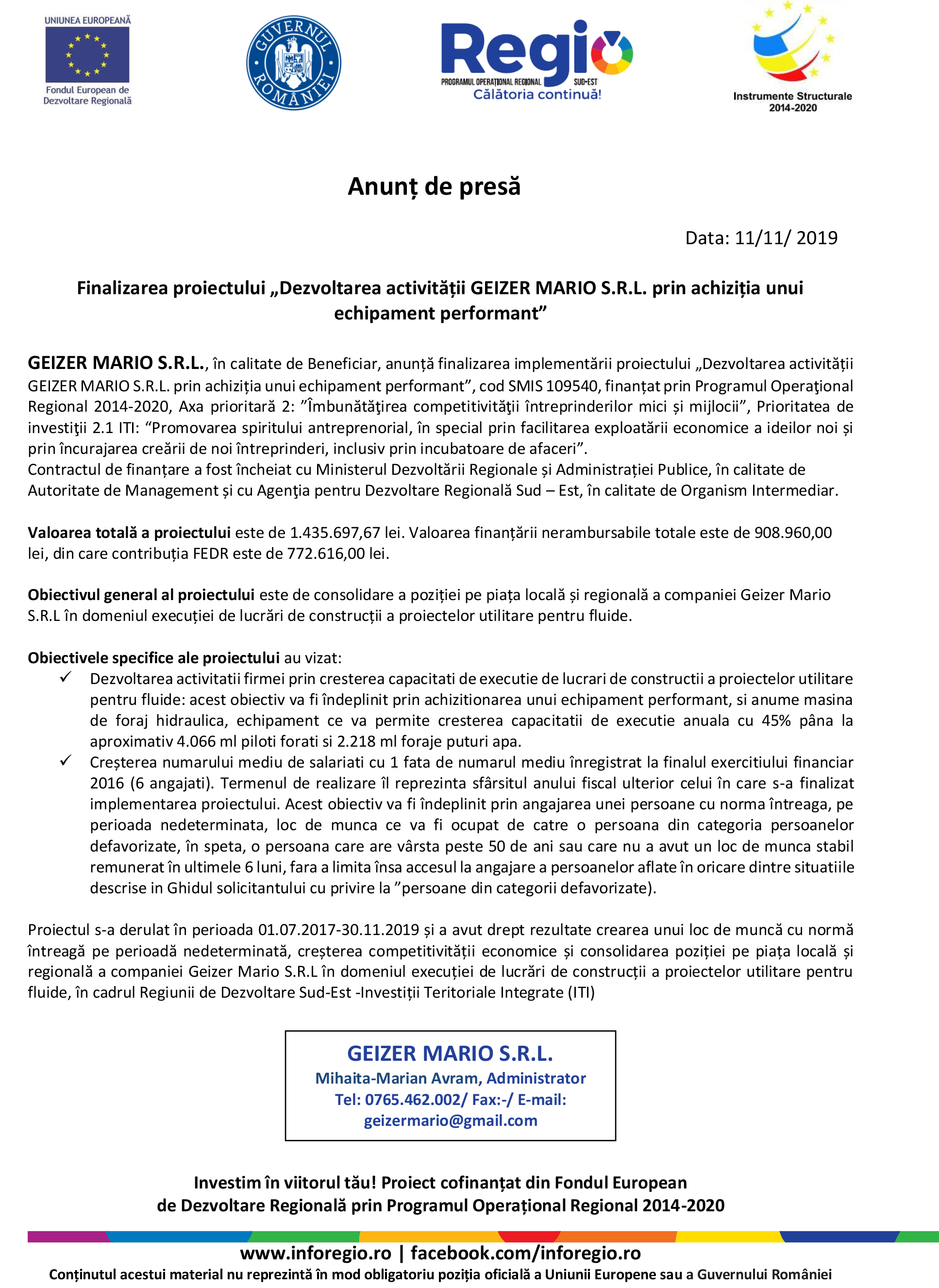 UNIUNEA EUROPEANĂ
Fondul European de Dezvoltare Regională

GUVERNUL ROMÂNIEI

Regio
PROGRAMUL OPERAȚIONAL REGIONAL SUD-EST
Călătoria continuă!

Instrumente Structurale 2014-2020

Anunț de presă

Data: 11/11/ 2019

Finalizarea proiectului „Dezvoltarea activității GEIZER MARIO S.R.L. prin achiziția unui echipament performant”

GEIZER MARIO S.R.L., în calitate de Beneficiar, anunță finalizarea implementării proiectului „Dezvoltarea activității GEIZER MARIO S.R.L. prin achiziția unui echipament performant”, cod SMIS 109540, finanțat prin Programul Operaţional Regional 2014-2020, Axa prioritară 2: ”Îmbunătăţirea competitivităţii întreprinderilor mici și mijlocii”, Prioritatea de investiţii 2.1 ITI: “Promovarea spiritului antreprenorial, în special prin facilitarea exploatării economice a ideilor noi și prin încurajarea creării de noi întreprinderi, inclusiv prin incubatoare de afaceri”.
Contractul de finanțare a fost încheiat cu Ministerul Dezvoltării Regionale și Administrației Publice, în calitate de Autoritate de Management și cu Agenţia pentru Dezvoltare Regională Sud – Est, în calitate de Organism Intermediar.

Valoarea totală a proiectului este de 1.435.697,67 lei. Valoarea finanțării nerambursabile totale este de 908.960,00 lei, din care contribuția FEDR este de 772.616,00 lei.

Obiectivul general al proiectului este de consolidare a poziției pe piața locală și regională a companiei Geizer Mario S.R.L în domeniul execuției de lucrări de construcții a proiectelor utilitare pentru fluide.

Obiectivele specifice ale proiectului au vizat:
✓ Dezvoltarea activitatii firmei prin cresterea capacitati de executie de lucrari de constructii a proiectelor utilitare pentru fluide: acest obiectiv va fi îndeplinit prin achizitionarea unui echipament performant, si anume masina de foraj hidraulica, echipament ce va permite cresterea capacitatii de executie anuala cu 45% pâna la aproximativ 4.066 ml piloti forati si 2.218 ml foraje puturi apa.
✓ Creșterea numarului mediu de salariati cu 1 fata de numarul mediu înregistrat la finalul exercitiului financiar 2016 (6 angajati). Termenul de realizare îl reprezinta sfârsitul anului fiscal ulterior celui în care s-a finalizat implementarea proiectului. Acest obiectiv va fi îndeplinit prin angajarea unei persoane cu norma întreaga, pe perioada nedeterminata, loc de munca ce va fi ocupat de catre o persoana din categoria persoanelor defavorizate, în speta, o persoana care are vârsta peste 50 de ani sau care nu a avut un loc de munca stabil remunerat în ultimele 6 luni, fara a limita însa accesul la angajare a persoanelor aflate în oricare dintre situatiile descrise in Ghidul solicitantului cu privire la ”persoane din categorii defavorizate).

Proiectul s-a derulat în perioada 01.07.2017-30.11.2019 și a avut drept rezultate crearea unui loc de muncă cu normă întreagă pe perioadă nedeterminată, creșterea competitivității economice și consolidarea poziției pe piața locală și regională a companiei Geizer Mario S.R.L în domeniul execuției de lucrări de construcții a proiectelor utilitare pentru fluide, în cadrul Regiunii de Dezvoltare Sud-Est -Investiții Teritoriale Integrate (ITI)

GEIZER MARIO S.R.L.
Mihaita-Marian Avram, Administrator
Tel: 0765.462.002/ Fax:-/ E-mail: geizermario@gmail.com

Investim în viitorul tău! Proiect cofinanțat din Fondul European de Dezvoltare Regională prin Programul Operațional Regional 2014-2020

www.inforegio.ro | facebook.com/inforegio.ro
Conținutul acestui material nu reprezintă în mod obligatoriu poziția oficială a Uniunii Europene sau a Guvernului României